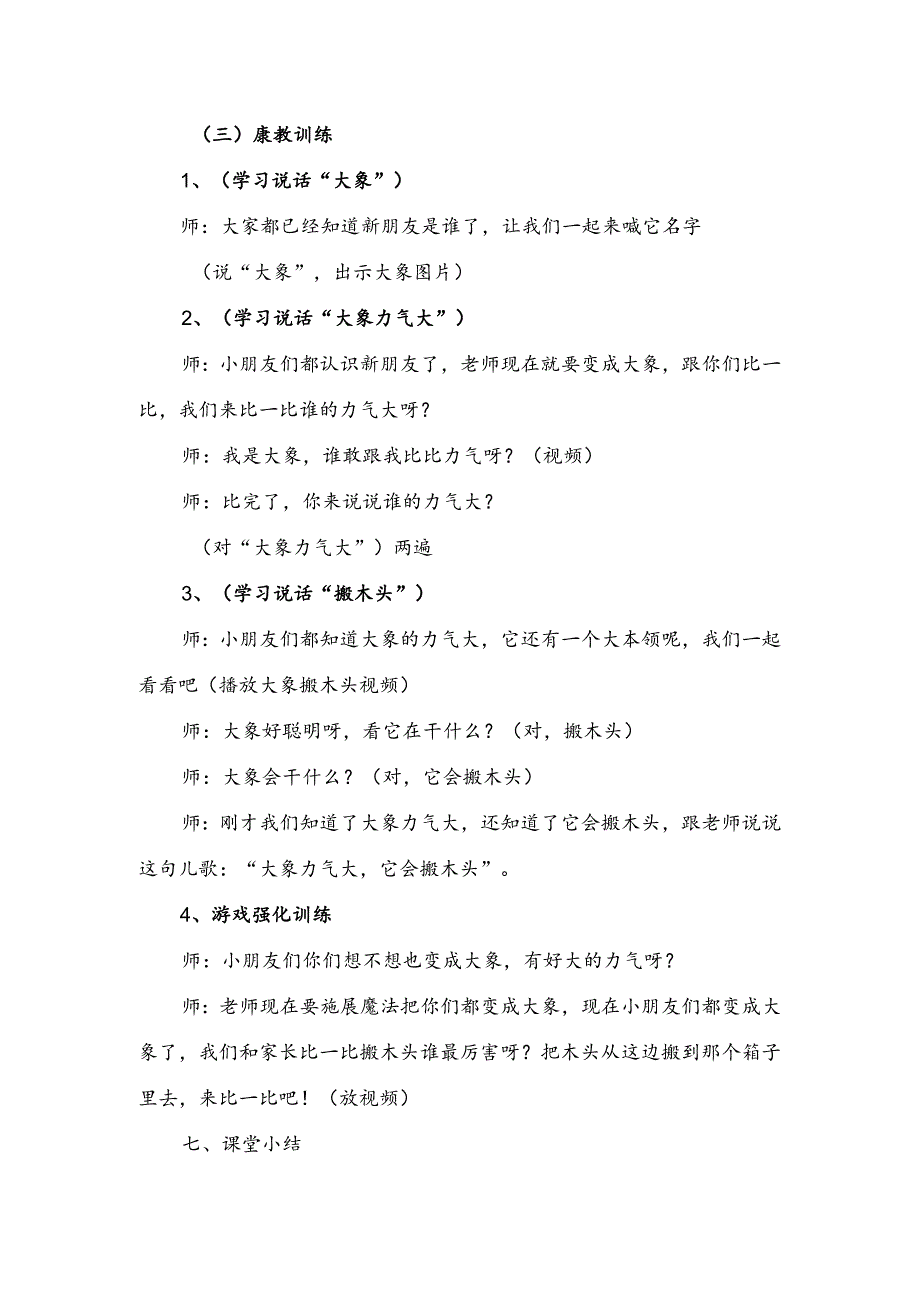 （三）康教训练

1、（学习说话“大象”）

师：大家都已经知道新朋友是谁了，让我们一起来喊它名字

（说“大象”，出示大象图片）

2、（学习说话“大象力气大”）

师：小朋友们都认识新朋友了，老师现在就要变成大象，跟你们比一比，我们来比一比谁的力气大呀？

师：我是大象，谁敢跟我比比力气呀？（视频）

师：比完了，你来说说谁的力气大？

（对“大象力气大”）两遍

3、（学习说话“搬木头”）

师：小朋友们都知道大象的力气大，它还有一个大本领呢，我们一起看看吧（播放大象搬木头视频）

师：大象好聪明呀，看它在干什么？（对，搬木头）

师：大象会干什么？（对，它会搬木头）

师：刚才我们知道了大象力气大，还知道了它会搬木头，跟老师说说这句儿歌：“大象力气大，它会搬木头”。

4、游戏强化训练

师：小朋友们你们想不想也变成大象，有好大的力气呀？

师：老师现在要施展魔法把你们都变成大象，现在小朋友们都变成大象了，我们和家长比一比搬木头谁最厉害呀？把木头从这边搬到那个箱子里去，来比一比吧！（放视频）

七、课堂小结